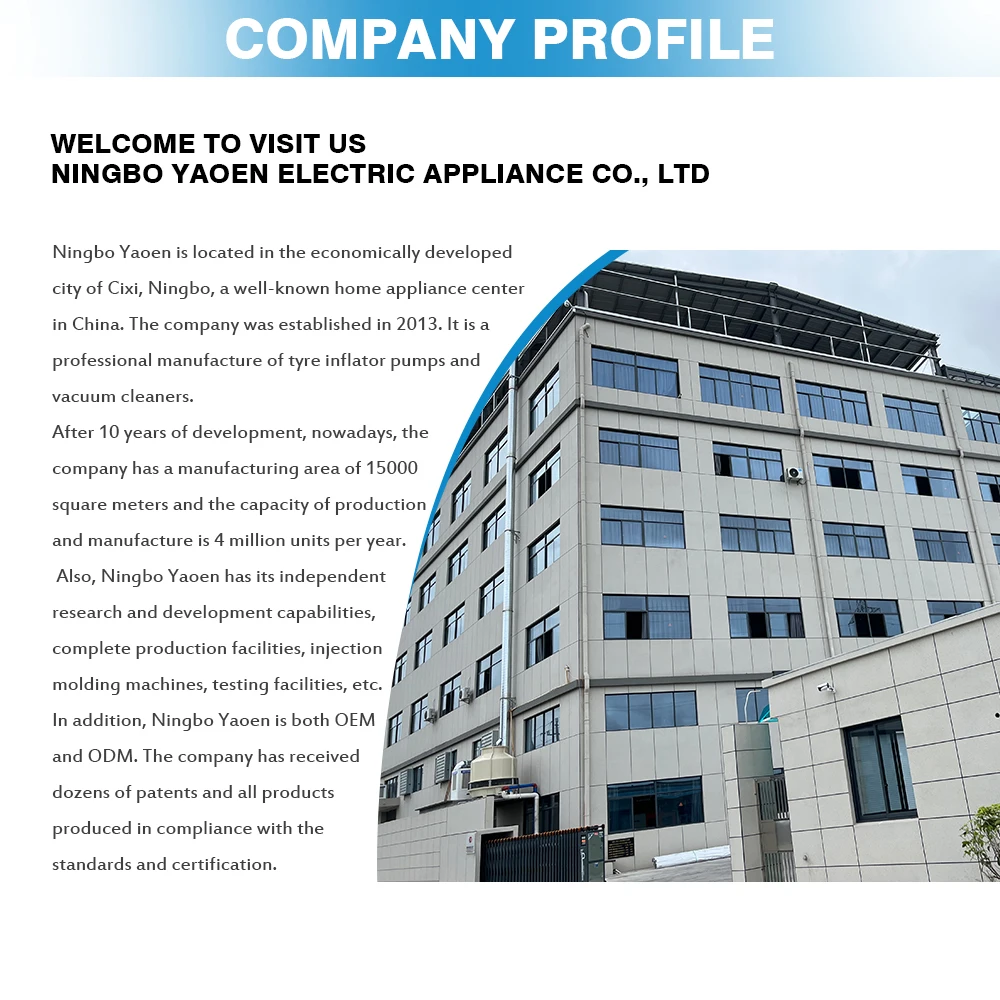 COMPANY PROFILE

WELCOME TO VISIT US
NINGBO YAOEN ELECTRIC APPLIANCE CO., LTD

Ningbo Yaoen is located in the economically developed city of Cixi, Ningbo, a well-known home appliance center in China. The company was established in 2013. It is a professional manufacture of tyre inflator pumps and vacuum cleaners.

After 10 years of development, nowadays, the company has a manufacturing area of 15000 square meters and the capacity of production and manufacture is 4 million units per year.

Also, Ningbo Yaoen has its independent research and development capabilities, complete production facilities, injection molding machines, testing facilities, etc.

In addition, Ningbo Yaoen is both OEM and ODM. The company has received dozens of patents and all products produced in compliance with the standards and certification.